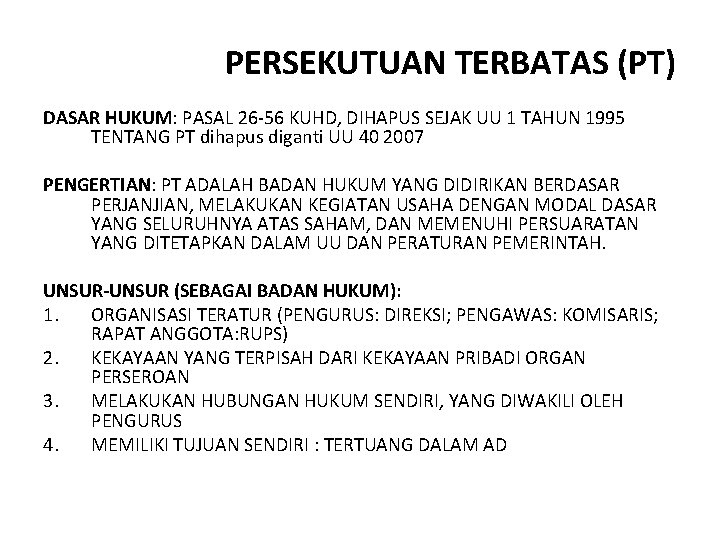 PERSEKUTUAN TERBATAS (PT)

DASAR HUKUM: PASAL 26-56 KUHD, DIHAPUS SEJAK UU 1 TAHUN 1995 TENTANG PT dihapus diganti UU 40 2007

PENGERTIAN: PT ADALAH BADAN HUKUM YANG DIDIRIKAN BERDASAR PERJANJIAN, MELAKUKAN KEGIATAN USAHA DENGAN MODAL DASAR YANG SELURUHNYA ATAS SAHAM, DAN MEMENUHI PERSUARATAN YANG DITETAPKAN DALAM UU DAN PERATURAN PEMERINTAH.

UNSUR-UNSUR (SEBAGAI BADAN HUKUM):
1. ORGANISASI TERATUR (PENGURUS: DIREKSI; PENGAWAS: KOMISARIS; RAPAT ANGGOTA:RUPS)
2. KEKAYAAN YANG TERPISAH DARI KEKAYAAN PRIBADI ORGAN PERSEROAN
3. MELAKUKAN HUBUNGAN HUKUM SENDIRI, YANG DIWAKILI OLEH PENGURUS
4. MEMILIKI TUJUAN SENDIRI : TERTUANG DALAM AD